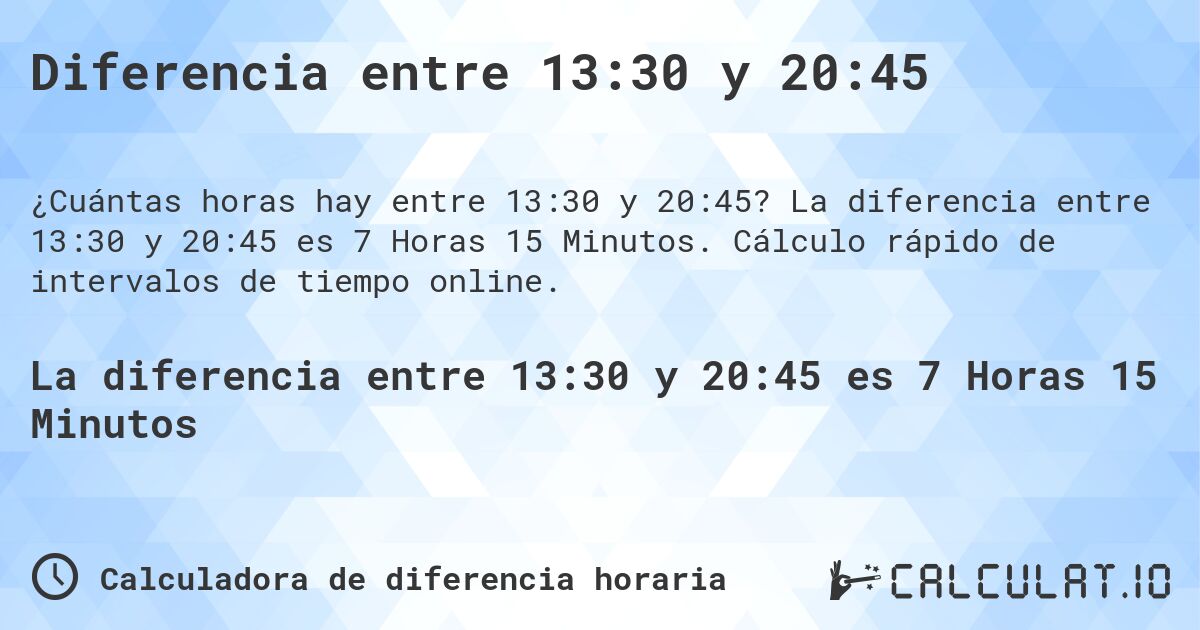 Diferencia entre 13:30 y 20:45

¿Cuántas horas hay entre 13:30 y 20:45? La diferencia entre 13:30 y 20:45 es 7 Horas 15 Minutos. Cálculo rápido de intervalos de tiempo online.

La diferencia entre 13:30 y 20:45 es 7 Horas 15 Minutos

Calculadora de diferencia horaria

CALCULAT.IO